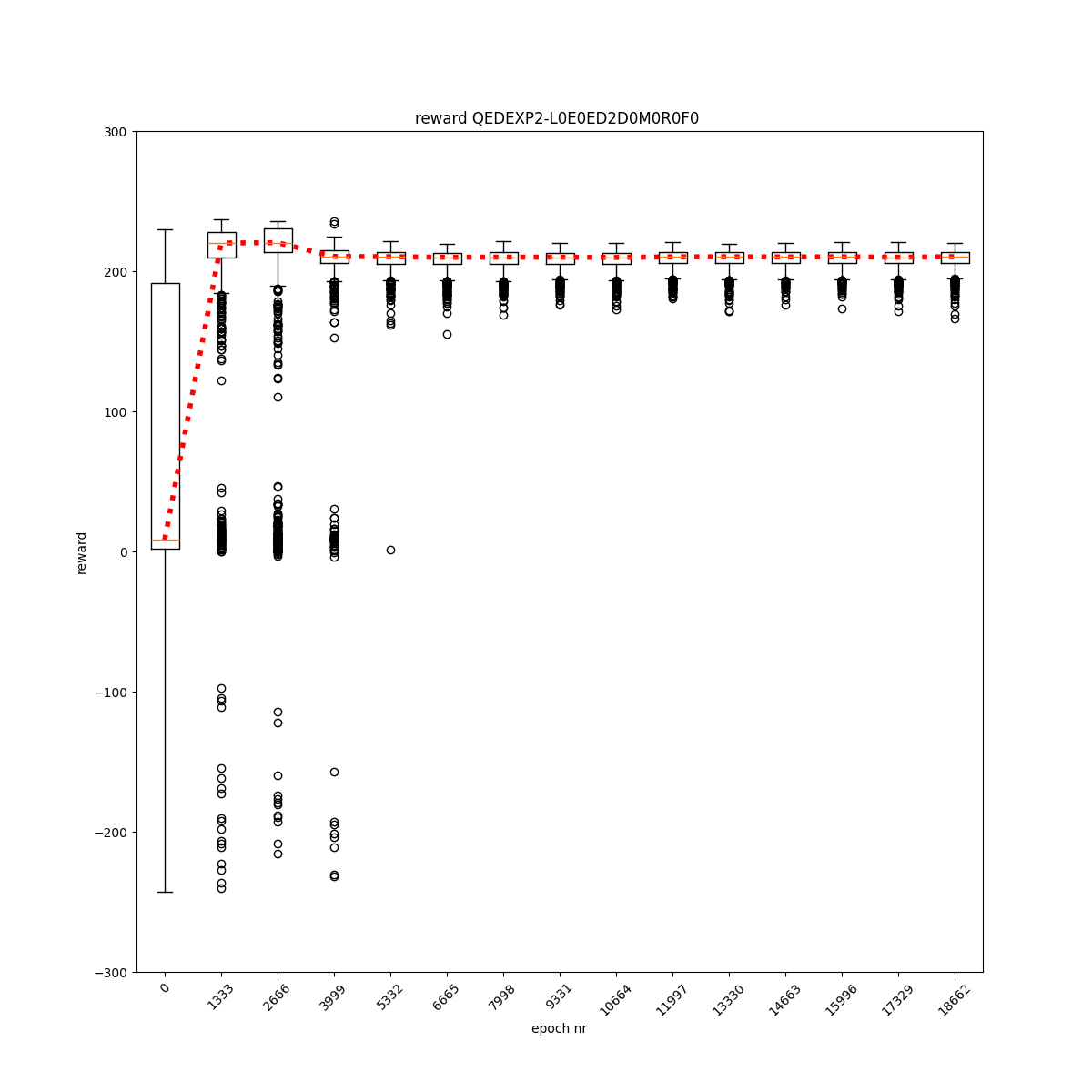 reward QEDEXP2-L0E0ED2D0M0R0F0

300
200
100
0
−100
−200
−300

reward

0
1333
2666
3999
5332
6665
7998
9331
10664
11997
13330
14663
15996
17329
18662

epoch nr